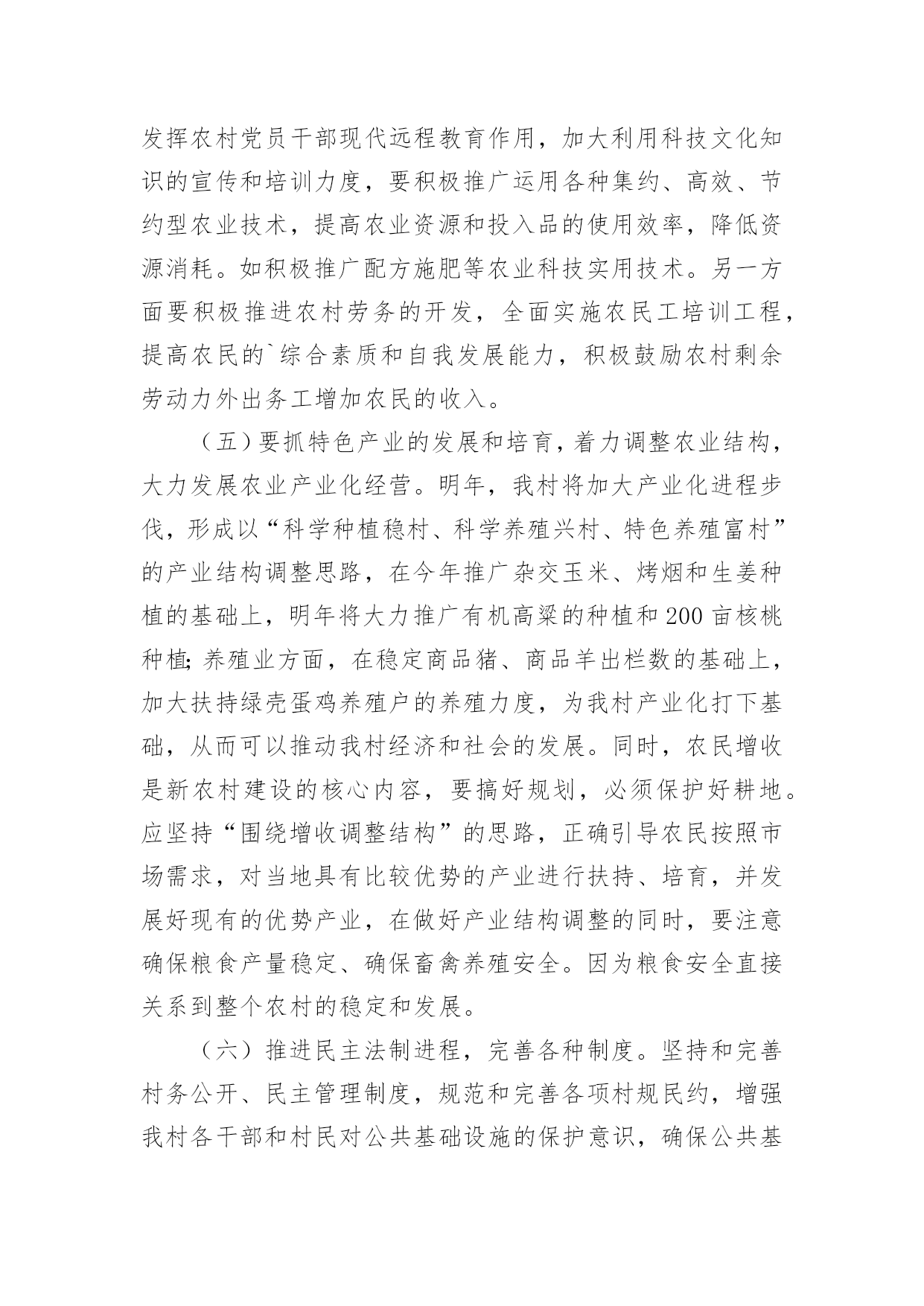 发挥农村党员干部现代远程教育作用，加大利用科技文化知识的宣传和培训力度，要积极推广运用各种集约、高效、节约型农业技术，提高农业资源和投入品的使用效率，降低资源消耗。如积极推广配方施肥等农业科技实用技术。另一方面要积极推进农村劳务的开发，全面实施农民工培训工程，提高农民的`综合素质和自我发展能力，积极鼓励农村剩余劳动力外出务工增加农民的收入。

（五）要抓特色产业的发展和培育，着力调整农业结构，大力发展农业产业化经营。明年，我村将加大产业化进程步伐，形成以“科学种植稳村、科学养殖兴村、特色养殖富村”的产业结构调整思路，在今年推广杂交玉米、烤烟和生姜种植的基础上，明年将大力推广有机高粱的种植和200亩核桃种植;养殖业方面，在稳定商品猪、商品羊出栏数的基础上，加大扶持绿壳蛋鸡养殖户的养殖力度，为我村产业化打下基础，从而可以推动我村经济和社会的发展。同时，农民增收是新农村建设的核心内容，要搞好规划，必须保护好耕地。应坚持“围绕增收调整结构”的思路，正确引导农民按照市场需求，对当地具有比较优势的产业进行扶持、培育，并发展好现有的优势产业，在做好产业结构调整的同时，要注意确保粮食产量稳定、确保畜禽养殖安全。因为粮食安全直接关系到整个农村的稳定和发展。

（六）推进民主法制进程，完善各种制度。坚持和完善村务公开、民主管理制度，规范和完善各项村规民约，增强我村各干部和村民对公共基础设施的保护意识，确保公共基